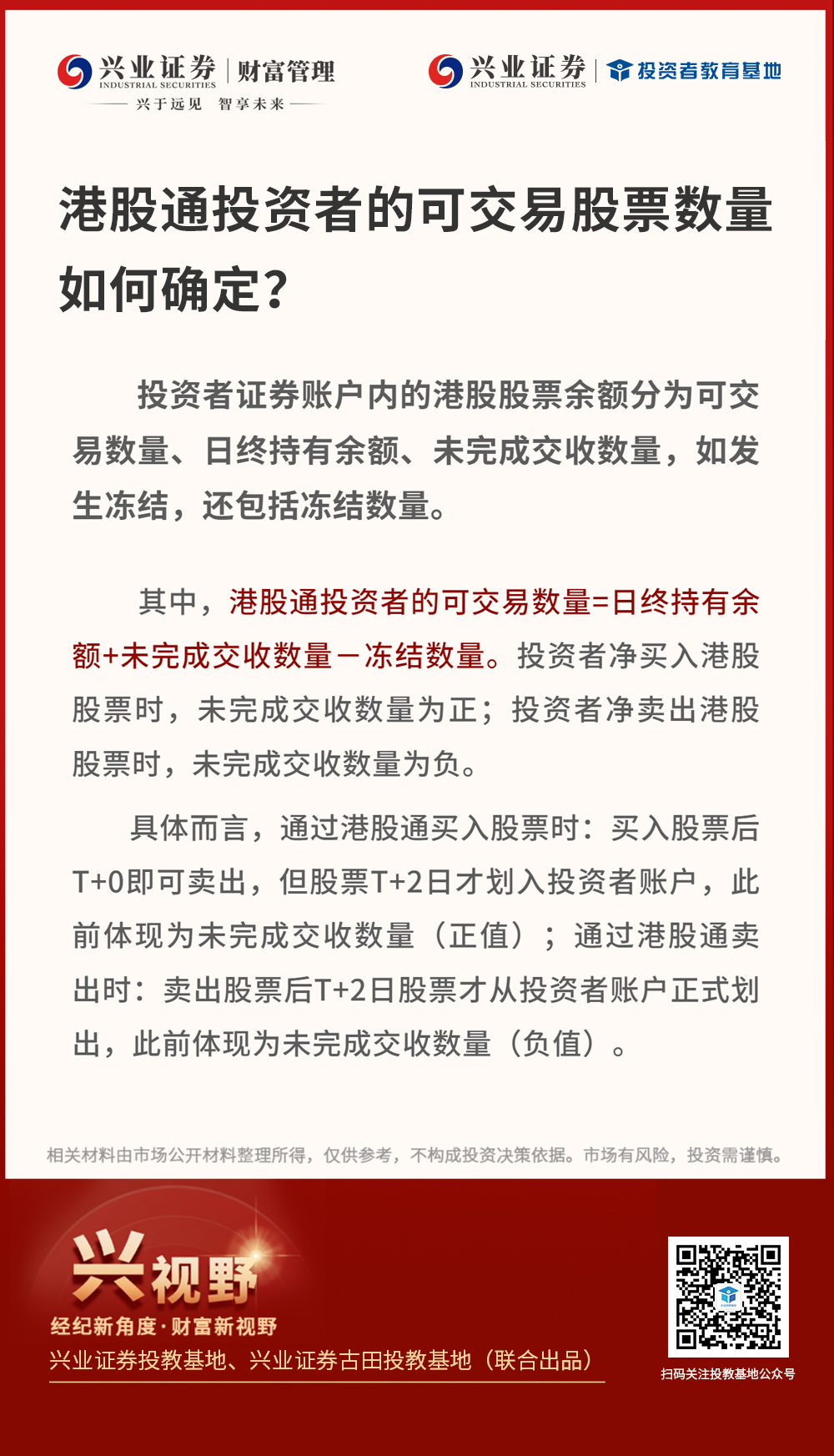 兴业证券 INDUSTRIAL SECURITIES | 财富管理
兴于远见 智享未来

兴业证券 INDUSTRIAL SECURITIES | 投资者教育基地

港股通投资者的可交易股票数量如何确定?

投资者证券账户内的港股股票余额分为可交易数量、日终持有余额、未完成交收数量，如发生冻结，还包括冻结数量。

其中，港股通投资者的可交易数量=日终持有余额+未完成交收数量－冻结数量。投资者净买入港股股票时，未完成交收数量为正；投资者净卖出港股股票时，未完成交收数量为负。

具体而言，通过港股通买入股票时：买入股票后T+0即可卖出，但股票T+2日才划入投资者账户，此前体现为未完成交收数量（正值）；通过港股通卖出时：卖出股票后T+2日股票才从投资者账户正式划出，此前体现为未完成交收数量（负值）。

相关材料由市场公开材料整理所得，仅供参考，不构成投资决策依据。市场有风险，投资需谨慎。

兴视野
经纪新角度·财富新视野
兴业证券投教基地、兴业证券古田投教基地（联合出品）

扫码关注投教基地公众号